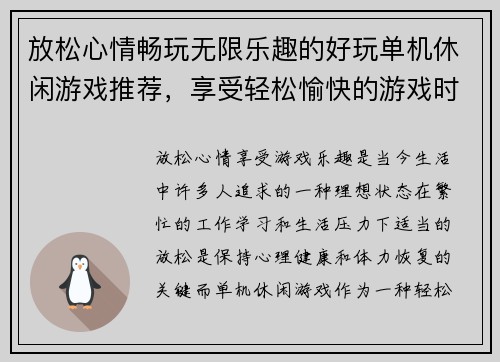 放松心情畅玩无限乐趣的好玩单机休闲游戏推荐，享受轻松愉快的游戏时

放松心情享受游戏乐趣是当今生活中许多人追求的一种理想状态在繁忙的工作学习和生活压力下适当的放松是保持心理健康和体力恢复的关键而单机休闲游戏作为一种轻松